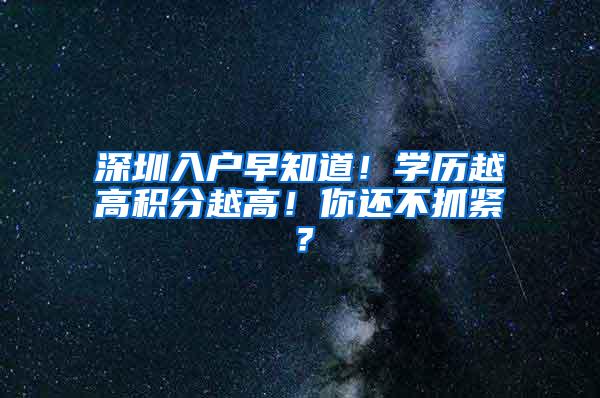 深圳入户早知道！学历越高积分越高！你还不抓紧？